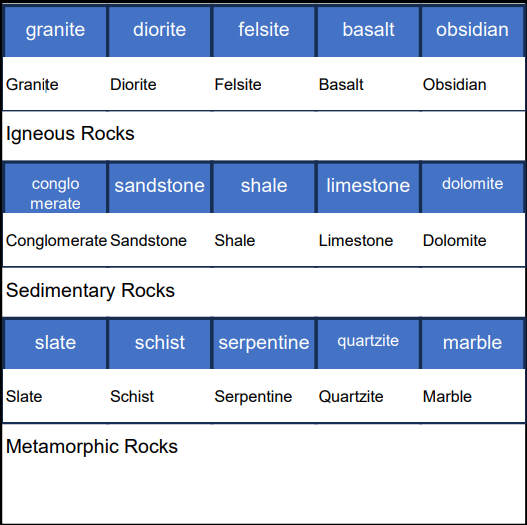 | granite | diorite | felsite | basalt | obsidian |
|---|---|---|---|---|
| Granite | Diorite | Felsite | Basalt | Obsidian |
| Igneous Rocks | | | | |
| conglo merate | sandstone | shale | limestone | dolomite |
| Conglomerate | Sandstone | Shale | Limestone | Dolomite |
| Sedimentary Rocks | | | | |
| slate | schist | serpentine | quartzite | marble |
| Slate | Schist | Serpentine | Quartzite | Marble |
| Metamorphic Rocks | | | | |